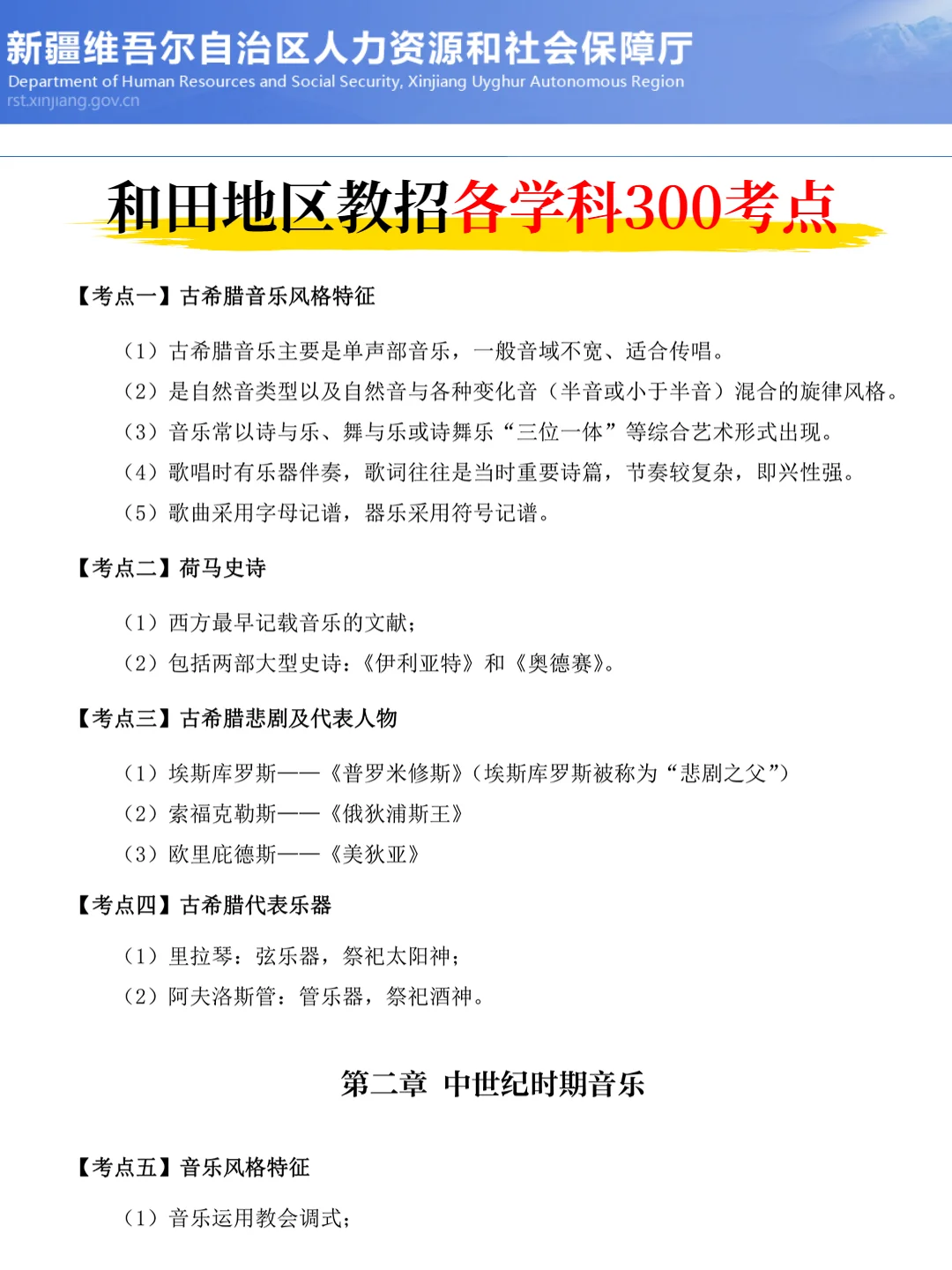 新疆维吾尔自治区人力资源和社会保障厅
Department of Human Resources and Social Security, Xinjiang Uyghur Autonomous Region
rst.xinjiang.gov.cn

和田地区教招各学科300考点

【考点一】古希腊音乐风格特征

（1）古希腊音乐主要是单声部音乐，一般音域不宽、适合传唱。
（2）是自然音类型以及自然音与各种变化音（半音或小于半音）混合的旋律风格。
（3）音乐常以诗与乐、舞与乐或诗舞乐“三位一体”等综合艺术形式出现。
（4）歌唱时有乐器伴奏，歌词往往是当时重要诗篇，节奏较复杂，即兴性强。
（5）歌曲采用字母记谱，器乐采用符号记谱。

【考点二】荷马史诗

（1）西方最早记载音乐的文献；
（2）包括两部大型史诗：《伊利亚特》和《奥德赛》。

【考点三】古希腊悲剧及代表人物

（1）埃斯库罗斯——《普罗米修斯》(埃斯库罗斯被称为“悲剧之父”)
（2）索福克勒斯——《俄狄浦斯王》
（3）欧里庇德斯——《美狄亚》

【考点四】古希腊代表乐器

（1）里拉琴：弦乐器，祭祀太阳神；
（2）阿夫洛斯管：管乐器，祭祀酒神。

第二章 中世纪时期音乐

【考点五】音乐风格特征

（1）音乐运用教会调式；